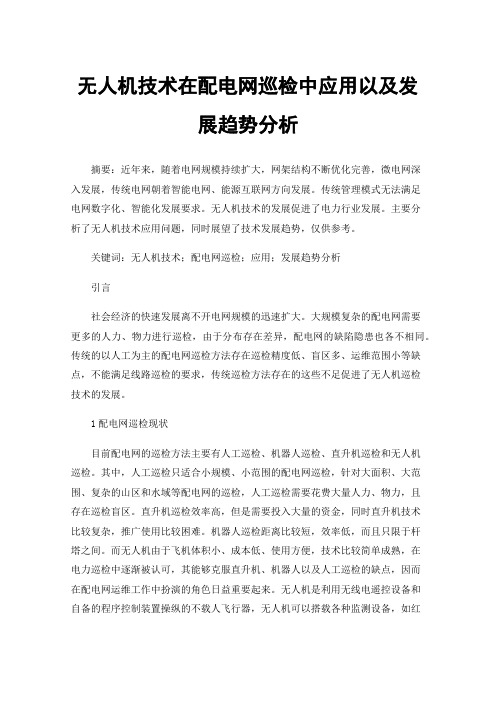 无人机技术在配电网巡检中应用以及发展趋势分析

摘要：近年来，随着电网规模持续扩大，网架结构不断优化完善，微电网深入发展，传统电网朝着智能电网、能源互联网方向发展。传统管理模式无法满足电网数字化、智能化发展要求。无人机技术的发展促进了电力行业发展。主要分析了无人机技术应用问题，同时展望了技术发展趋势，仅供参考。

关键词：无人机技术；配电网巡检；应用；发展趋势分析

引言

社会经济的快速发展离不开电网规模的迅速扩大。大规模复杂的配电网需要更多的人力、物力进行巡检，由于分布存在差异，配电网的缺陷隐患也各不相同。传统的以人工为主的配电网巡检方法存在巡检精度低、盲区多、运维范围小等缺点，不能满足线路巡检的要求，传统巡检方法存在的这些不足促进了无人机巡检技术的发展。

1 配电网巡检现状

目前配电网的巡检方法主要有人工巡检、机器人巡检、直升机巡检和无人机巡检。其中，人工巡检只适合小规模、小范围的配电网巡检，针对大面积、大范围、复杂的山区和水域等配电网的巡检，人工巡检需要花费大量人力、物力，且存在巡检盲区。直升机巡检效率高，但是需要投入大量的资金，同时直升机技术比较复杂，推广使用比较困难。机器人巡检距离比较短，效率低，而且只限于杆塔之间。而无人机由于飞机体积小、成本低、使用方便，技术比较简单成熟，在电力巡检中逐渐被认可，其能够克服直升机、机器人以及人工巡检的缺点，因而在配电网运维工作中扮演的角色日益重要起来。无人机是利用无线电遥控设备和自备的程序控制装置操纵的不载人飞行器，无人机可以搭载各种监测设备，如红